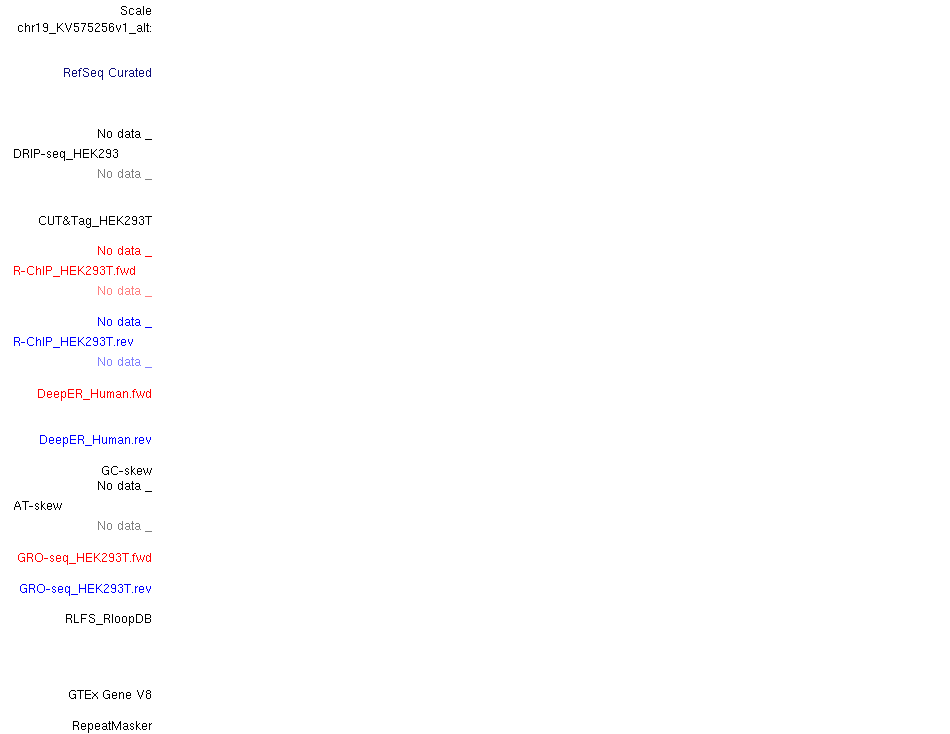 Scale
chr19_KV575256v1_alt:

RefSeq Curated

No data _
DRIP-seq_HEK293
No data _

CUT&Tag_HEK293T

No data _
R-ChIP_HEK293T.fwd
No data _

No data _
R-ChIP_HEK293T.rev
No data _

DeepER_Human.fwd

DeepER_Human.rev

GC-skew
No data _
AT-skew
No data _

GRO-seq_HEK293T.fwd

GRO-seq_HEK293T.rev

RLFS_RloopDB

GTEx Gene V8

RepeatMasker